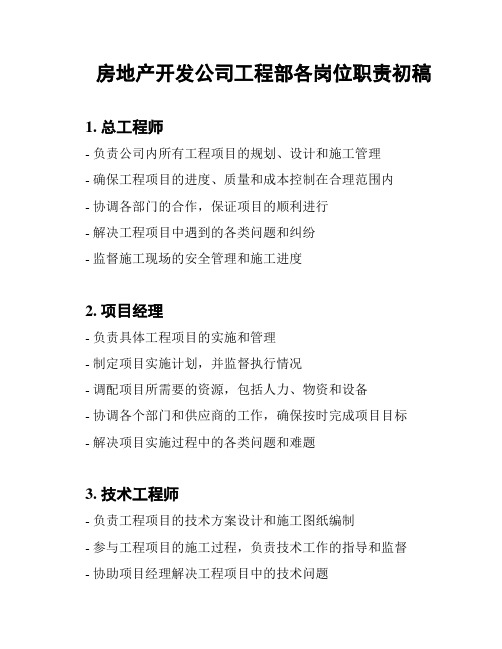 房地产开发公司工程部各岗位职责初稿

1. 总工程师

- 负责公司内所有工程项目的规划、设计和施工管理
- 确保工程项目的进度、质量和成本控制在合理范围内
- 协调各部门的合作，保证项目的顺利进行
- 解决工程项目中遇到的各类问题和纠纷
- 监督施工现场的安全管理和施工进度

2. 项目经理

- 负责具体工程项目的实施和管理
- 制定项目实施计划，并监督执行情况
- 调配项目所需要的资源，包括人力、物资和设备
- 协调各个部门和供应商的工作，确保按时完成项目目标
- 解决项目实施过程中的各类问题和难题

3. 技术工程师

- 负责工程项目的技术方案设计和施工图纸编制
- 参与工程项目的施工过程，负责技术工作的指导和监督
- 协助项目经理解决工程项目中的技术问题